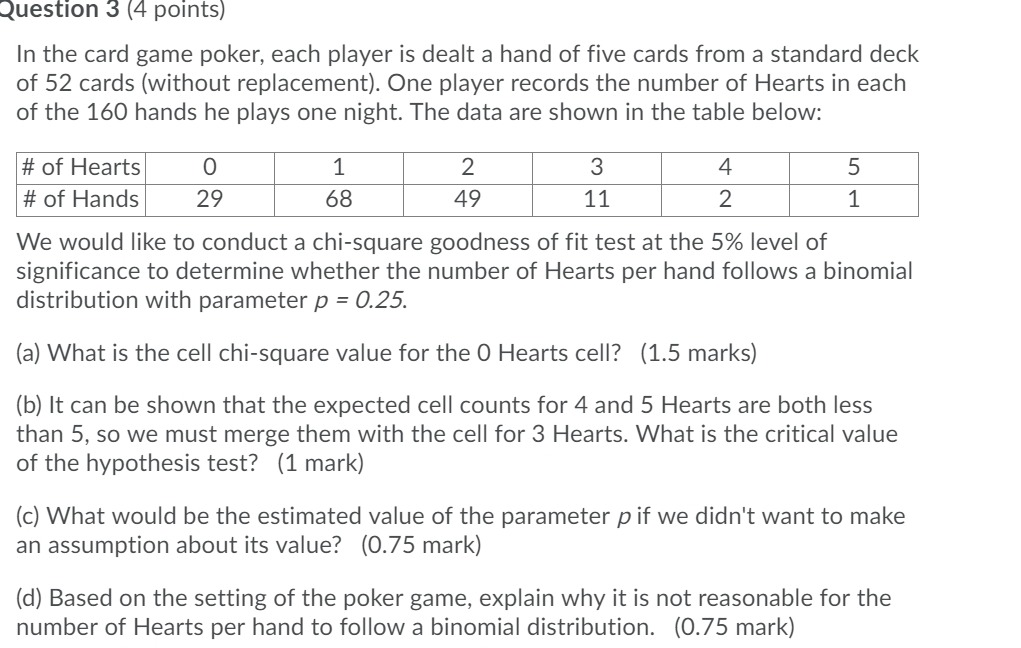 Question 3 (4 points)

In the card game poker, each player is dealt a hand of five cards from a standard deck of 52 cards (without replacement). One player records the number of Hearts in each of the 160 hands he plays one night. The data are shown in the table below:

| # of Hearts | 0 | 1 | 2 | 3 | 4 | 5 |
|---|---|---|---|---|---|---|
| # of Hands | 29 | 68 | 49 | 11 | 2 | 1 |

We would like to conduct a chi-square goodness of fit test at the 5% level of significance to determine whether the number of Hearts per hand follows a binomial distribution with parameter $p = 0.25$.

(a) What is the cell chi-square value for the 0 Hearts cell? (1.5 marks)

(b) It can be shown that the expected cell counts for 4 and 5 Hearts are both less than 5, so we must merge them with the cell for 3 Hearts. What is the critical value of the hypothesis test? (1 mark)

(c) What would be the estimated value of the parameter $p$ if we didn't want to make an assumption about its value? (0.75 mark)

(d) Based on the setting of the poker game, explain why it is not reasonable for the number of Hearts per hand to follow a binomial distribution. (0.75 mark)